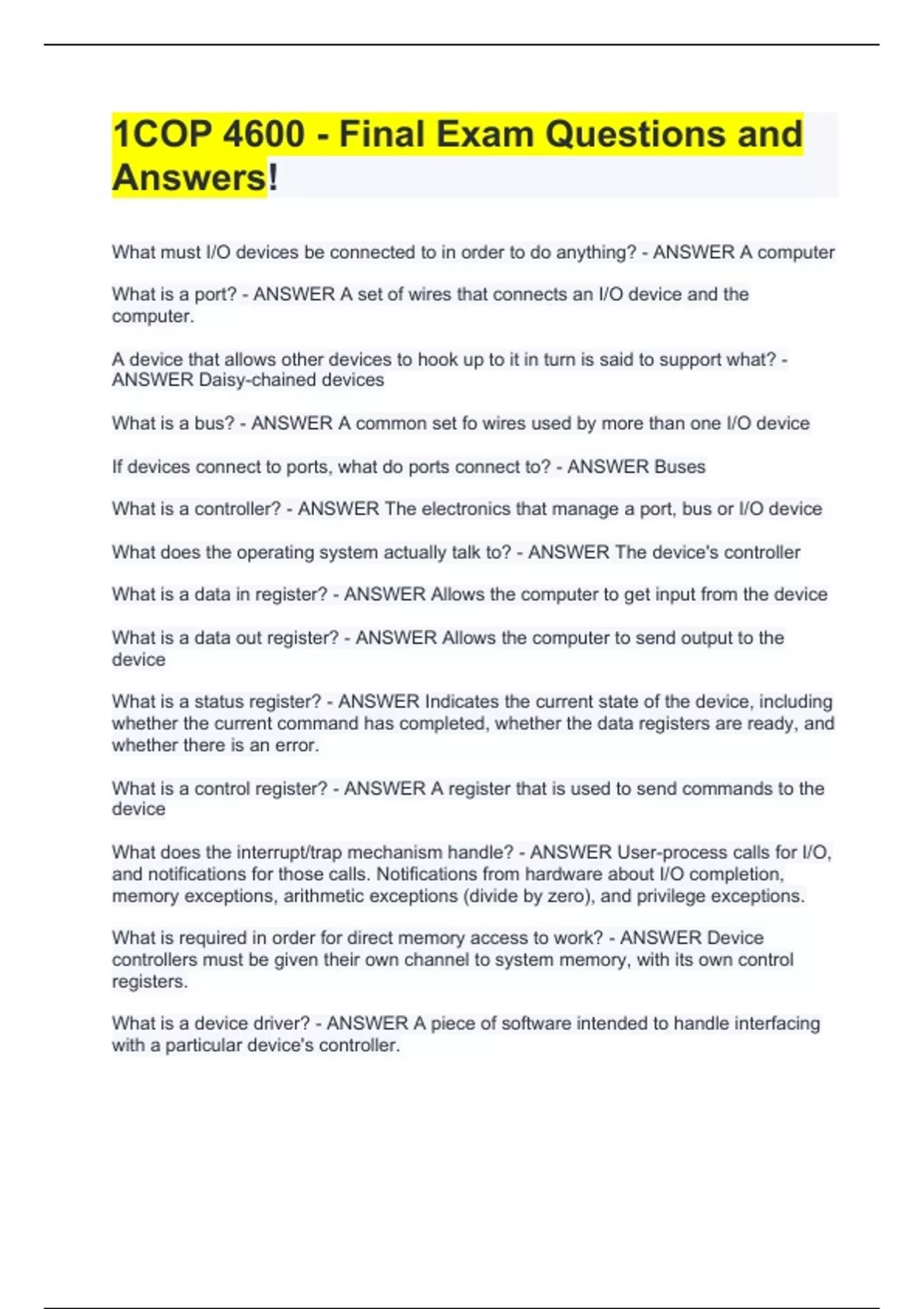 1COP 4600 - Final Exam Questions and Answers!

What must I/O devices be connected to in order to do anything? - ANSWER A computer

What is a port? - ANSWER A set of wires that connects an I/O device and the computer.

A device that allows other devices to hook up to it in turn is said to support what? - ANSWER Daisy-chained devices

What is a bus? - ANSWER A common set fo wires used by more than one I/O device

If devices connect to ports, what do ports connect to? - ANSWER Buses

What is a controller? - ANSWER The electronics that manage a port, bus or I/O device

What does the operating system actually talk to? - ANSWER The device's controller

What is a data in register? - ANSWER Allows the computer to get input from the device

What is a data out register? - ANSWER Allows the computer to send output to the device

What is a status register? - ANSWER Indicates the current state of the device, including whether the current command has completed, whether the data registers are ready, and whether there is an error.

What is a control register? - ANSWER A register that is used to send commands to the device

What does the interrupt/trap mechanism handle? - ANSWER User-process calls for I/O, and notifications for those calls. Notifications from hardware about I/O completion, memory exceptions, arithmetic exceptions (divide by zero), and privilege exceptions.

What is required in order for direct memory access to work? - ANSWER Device controllers must be given their own channel to system memory, with its own control registers.

What is a device driver? - ANSWER A piece of software intended to handle interfacing with a particular device's controller.